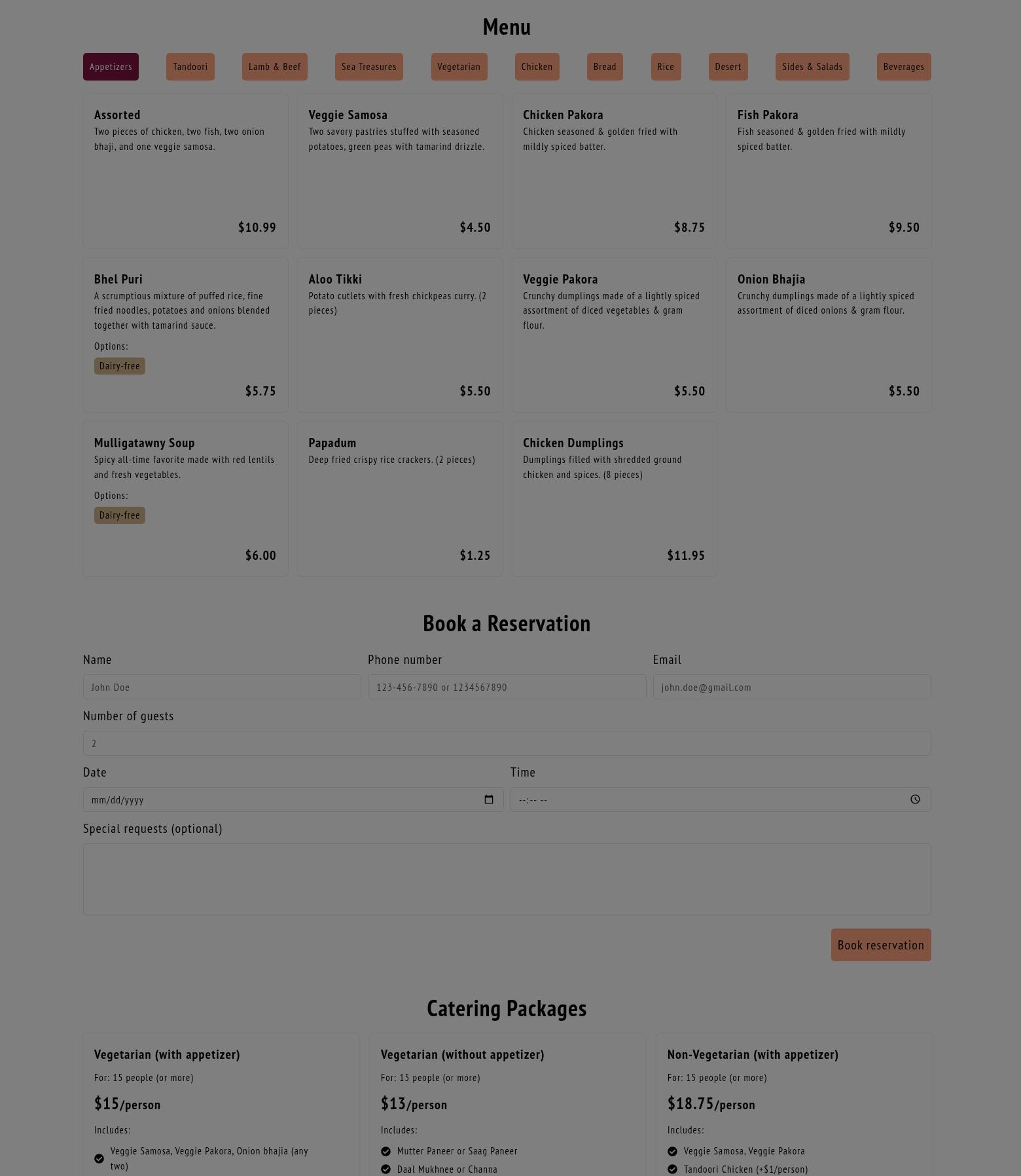 Menu

Appetizers Tandoori Lamb & Beef Sea Treasures Vegetarian Chicken Bread Rice Desert Sides & Salads Beverages

Assorted
Two pieces of chicken, two fish, two onion bhaji, and one veggie samosa.
$10.99

Veggie Samosa
Two savory pastries stuffed with seasoned potatoes, green peas with tamarind drizzle.
$4.50

Chicken Pakora
Chicken seasoned & golden fried with mildly spiced batter.
$8.75

Fish Pakora
Fish seasoned & golden fried with mildly spiced batter.
$9.50

Bhel Puri
A scrumptious mixture of puffed rice, fine fried noodles, potatoes and onions blended together with tamarind sauce.
Options:
Dairy-free
$5.75

Aloo Tikki
Potato cutlets with fresh chickpeas curry. (2 pieces)
$5.50

Veggie Pakora
Crunchy dumplings made of a lightly spiced assortment of diced vegetables & gram flour.
$5.50

Onion Bhajia
Crunchy dumplings made of a lightly spiced assortment of diced onions & gram flour.
$5.50

Mulligatawny Soup
Spicy all-time favorite made with red lentils and fresh vegetables.
Options:
Dairy-free
$6.00

Papadum
Deep fried crispy rice crackers. (2 pieces)
$1.25

Chicken Dumplings
Dumplings filled with shredded ground chicken and spices. (8 pieces)
$11.95

Book a Reservation

Name
John Doe
Phone number
123-456-7890 or 1234567890
Email
john.doe@gmail.com
Number of guests
2
Date
mm/dd/yyyy
Time
--:-- --
Special requests (optional)

Book reservation

Catering Packages

Vegetarian (with appetizer)
For: 15 people (or more)
$15/person
Includes:
Veggie Samosa, Veggie Pakora, Onion bhajia (any two)

Vegetarian (without appetizer)
For: 15 people (or more)
$13/person
Includes:
Mutter Paneer or Saag Paneer
Daal Mukhnee or Channa

Non-Vegetarian (with appetizer)
For: 15 people (or more)
$18.75/person
Includes:
Veggie Samosa, Veggie Pakora
Tandoori Chicken (+$1/person)